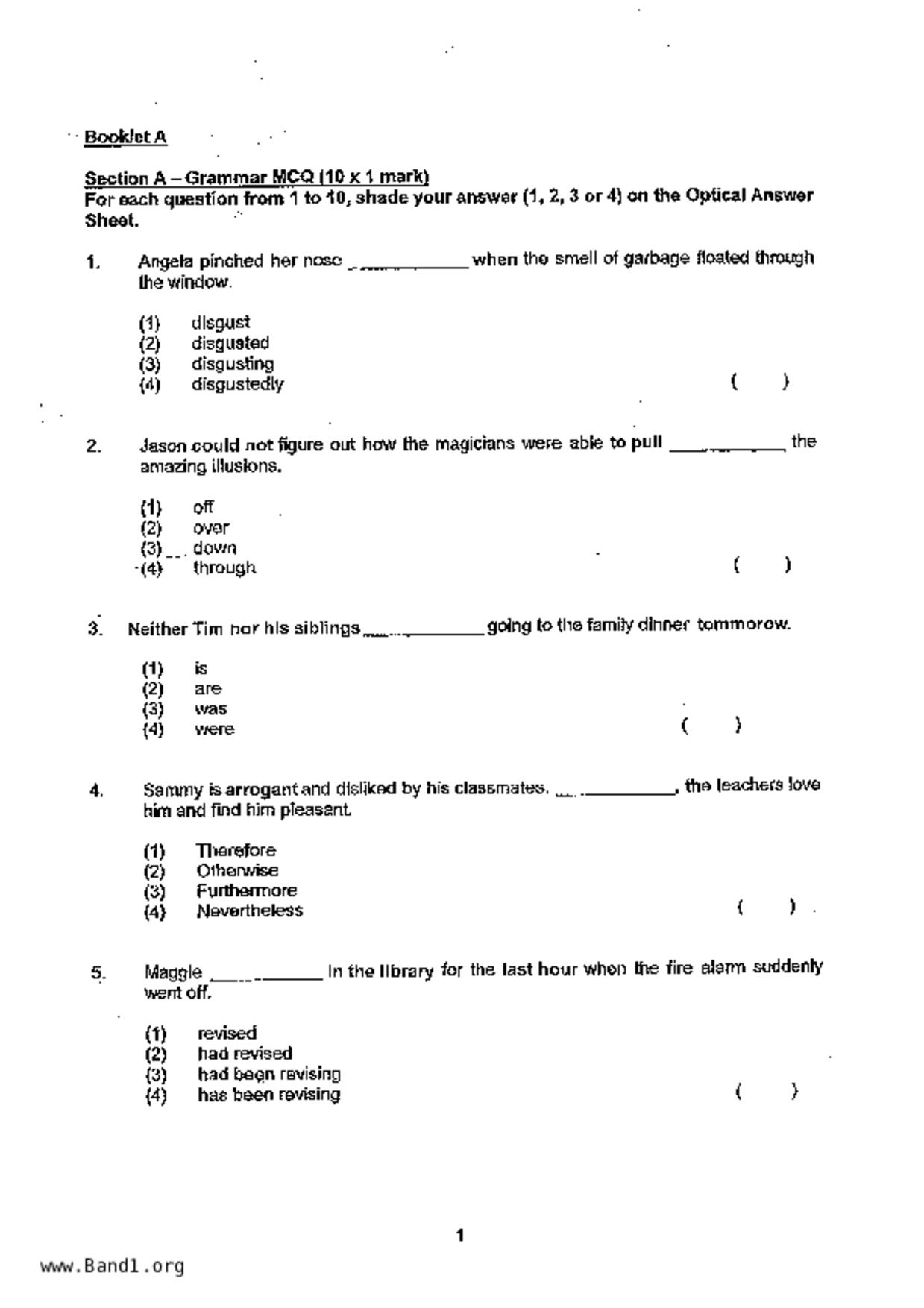 Booklet A

Section A – Grammar MCQ (10 x 1 mark)
For each question from 1 to 10, shade your answer (1, 2, 3 or 4) on the Optical Answer Sheet.

1. Angela pinched her nose ____________ when the smell of garbage floated through the window.

(1) disgust
(2) disgusted
(3) disgusting
(4) disgustedly ( )

2. Jason could not figure out how the magicians were able to pull ____________ the amazing illusions.

(1) off
(2) over
(3) down
(4) through ( )

3. Neither Tim nor his siblings ____________ going to the family dinner tommorow.

(1) is
(2) are
(3) was
(4) were ( )

4. Sammy is arrogant and disliked by his classmates. ____________, the teachers love him and find him pleasant.

(1) Therefore
(2) Otherwise
(3) Furthermore
(4) Nevertheless ( )

5. Maggie ____________ in the library for the last hour when the fire alarm suddenly went off.

(1) revised
(2) had revised
(3) had been revising
(4) has been revising ( )

1

www.Band1.org